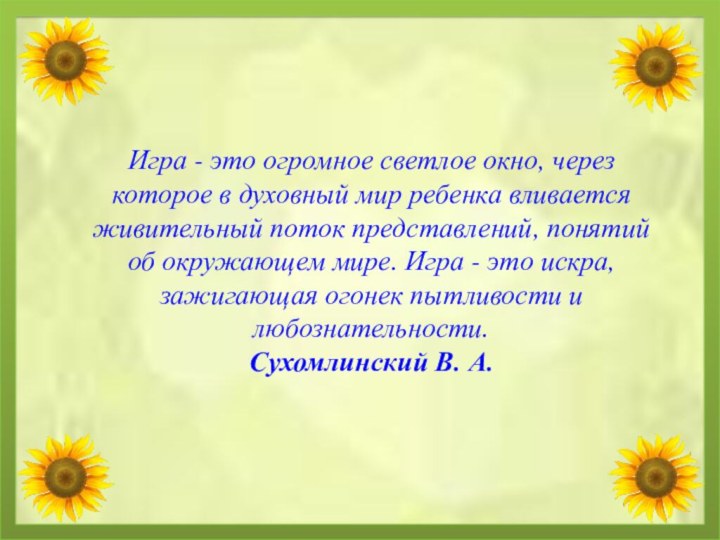 Игра - это огромное светлое окно, через которое в духовный мир ребенка вливается живительный поток представлений, понятий об окружающем мире. Игра - это искра, зажигающая огонек пытливости и любознательности.
Сухомлинский В. А.